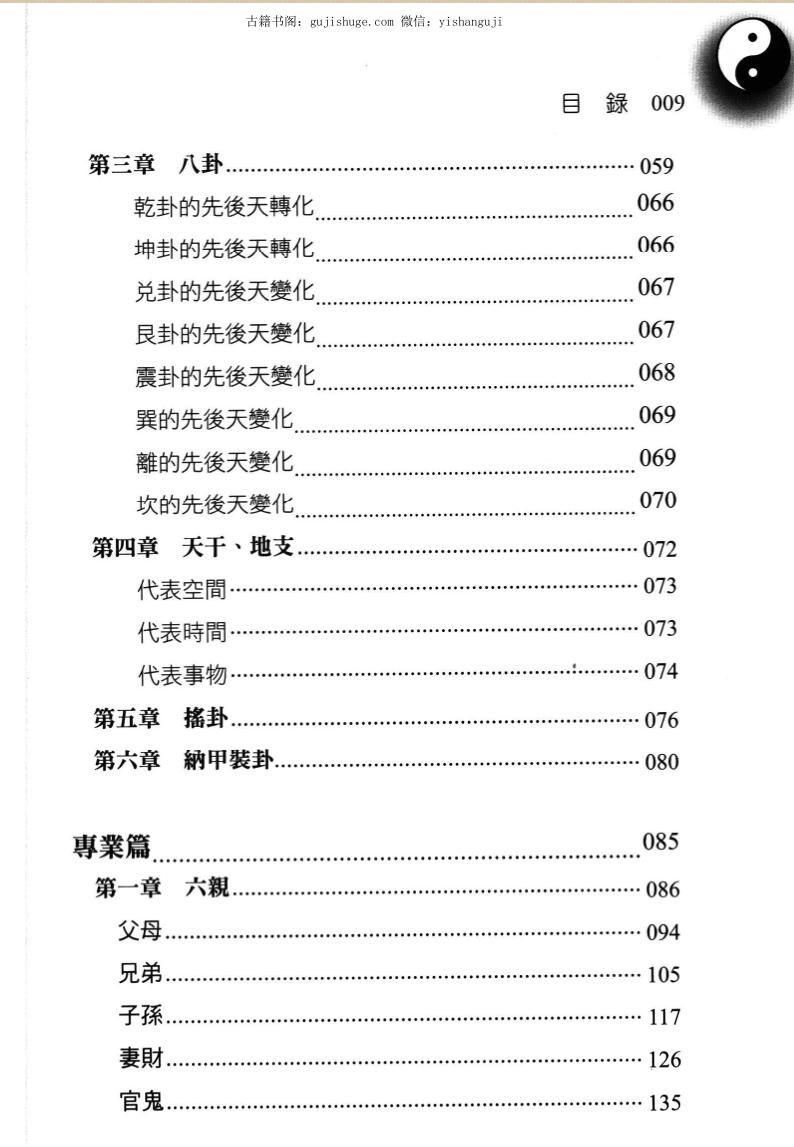 古籍书阁：gujishuge.com 微信：yishanguji

目 錄 009

第三章 八卦 ........ 059

乾卦的先後天轉化 ........ 066

坤卦的先後天轉化 ........ 066

兑卦的先後天變化 ........ 067

艮卦的先後天變化 ........ 067

震卦的先後天變化 ........ 068

巽的先後天變化 ........ 069

離的先後天變化 ........ 069

坎的先後天變化 ........ 070

第四章 天干、地支 ........ 072

代表空間 ........ 073

代表時間 ........ 073

代表事物 ........ 074

第五章 搖卦 ........ 076

第六章 納甲裝卦 ........ 080

專業篇 ........ 085

第一章 六親 ........ 086

父母 ........ 094

兄弟 ........ 105

子孫 ........ 117

妻財 ........ 126

官鬼 ........ 135